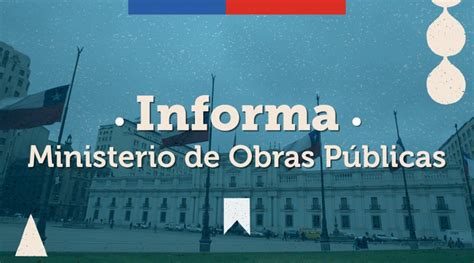 · Informa ·
Ministerio de Obras Públicas